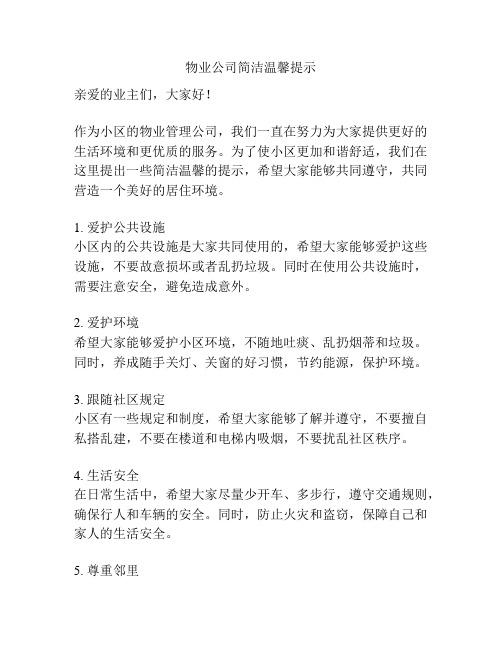 物业公司简洁温馨提示

亲爱的业主们，大家好！

作为小区的物业管理公司，我们一直在努力为大家提供更好的生活环境和更优质的服务。为了使小区更加和谐舒适，我们在这里提出一些简洁温馨的提示，希望大家能够共同遵守，共同营造一个美好的居住环境。

1. 爱护公共设施
小区内的公共设施是大家共同使用的，希望大家能够爱护这些设施，不要故意损坏或者乱扔垃圾。同时在使用公共设施时，需要注意安全，避免造成意外。

2. 爱护环境
希望大家能够爱护小区环境，不随地吐痰、乱扔烟蒂和垃圾。同时，养成随手关灯、关窗的好习惯，节约能源，保护环境。

3. 跟随社区规定
小区有一些规定和制度，希望大家能够了解并遵守，不要擅自私搭乱建，不要在楼道和电梯内吸烟，不要扰乱社区秩序。

4. 生活安全
在日常生活中，希望大家尽量少开车、多步行，遵守交通规则，确保行人和车辆的安全。同时，防止火灾和盗窃，保障自己和家人的生活安全。

5. 尊重邻里